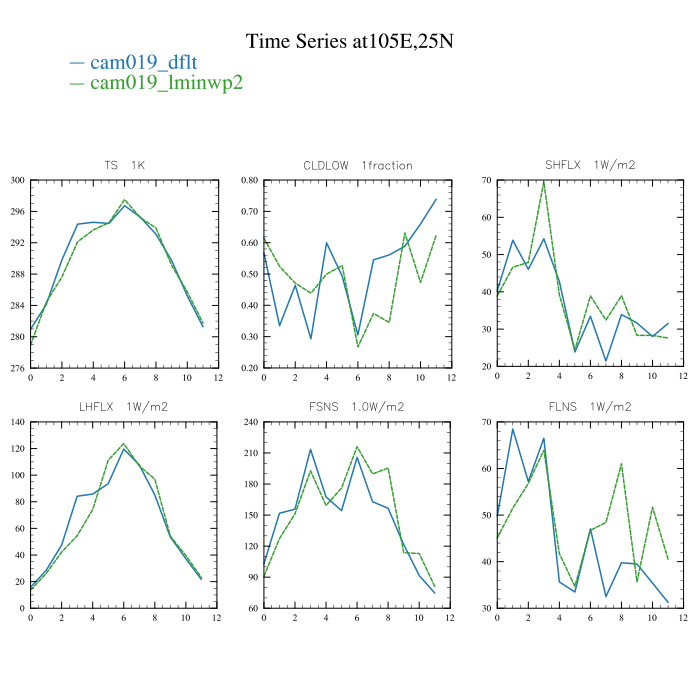 Time Series at105E,25N

— cam019_dflt
— cam019_lminwp2

TS 1K
300
296
292
288
284
280
276
0 2 4 6 8 10 12

CLDLOW 1fraction
0.80
0.70
0.60
0.50
0.40
0.30
0.20
0 2 4 6 8 10 12

SHFLX 1W/m2
70
60
50
40
30
20
0 2 4 6 8 10 12

LHFLX 1W/m2
140
120
100
80
60
40
20
0
0 2 4 6 8 10 12

FSNS 1.0W/m2
240
210
180
150
120
90
60
0 2 4 6 8 10 12

FLNS 1W/m2
70
60
50
40
30
0 2 4 6 8 10 12